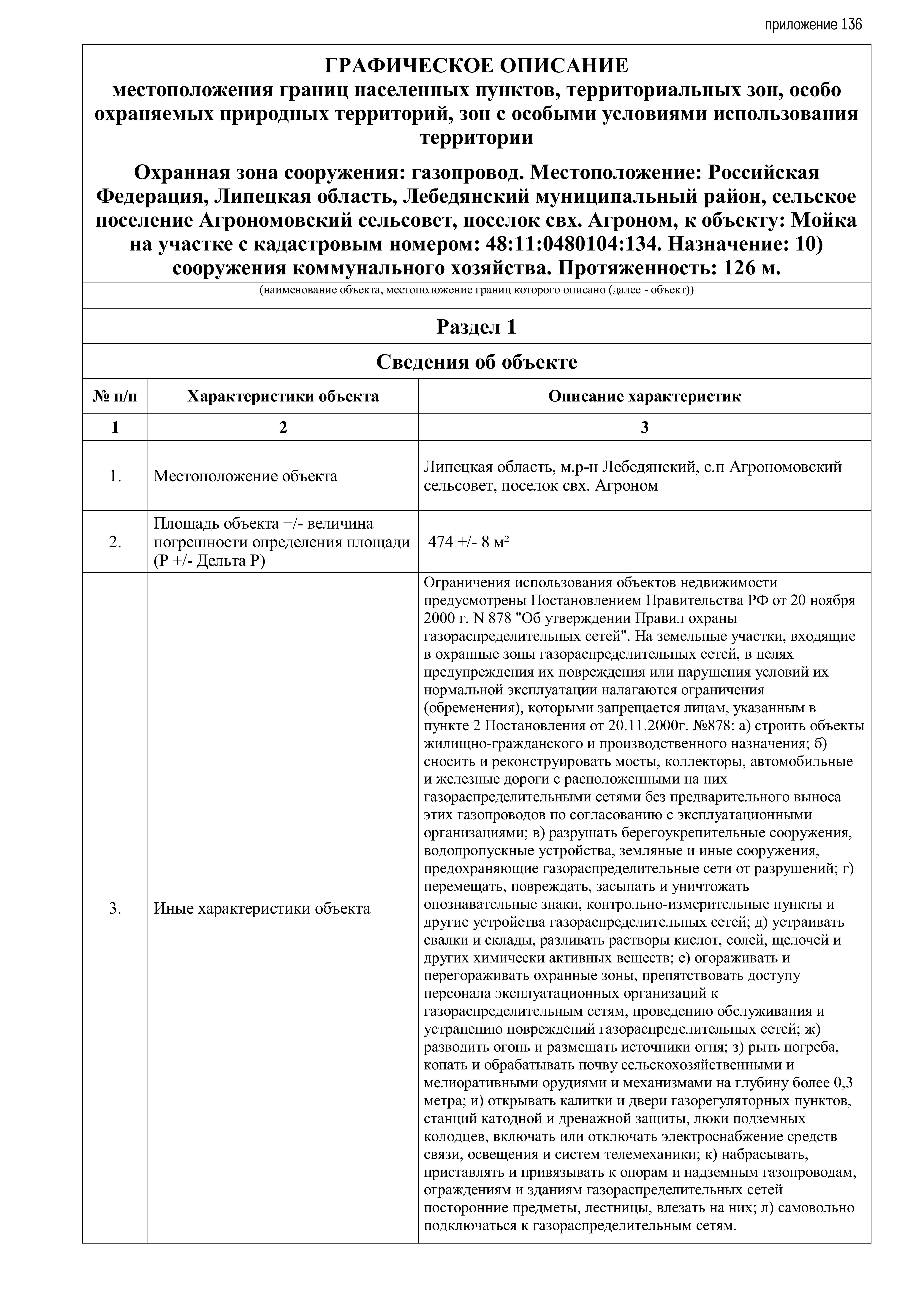 приложение 136

ГРАФИЧЕСКОЕ ОПИСАНИЕ
местоположения границ населенных пунктов, территориальных зон, особо охраняемых природных территорий, зон с особыми условиями использования территории

Охранная зона сооружения: газопровод. Местоположение: Российская Федерация, Липецкая область, Лебедянский муниципальный район, сельское поселение Агрономовский сельсовет, поселок свх. Агроном, к объекту: Мойка на участке с кадастровым номером: 48:11:0480104:134. Назначение: 10) сооружения коммунального хозяйства. Протяженность: 126 м.

(наименование объекта, местоположение границ которого описано (далее - объект))

Раздел 1

Сведения об объекте

| № п/п | Характеристики объекта | Описание характеристик |
|---|---|---|
| 1 | 2 | 3 |
| 1. | Местоположение объекта | Липецкая область, м.р-н Лебедянский, с.п Агрономовский сельсовет, поселок свх. Агроном |
| 2. | Площадь объекта +/- величина погрешности определения площади (Р +/- Дельта Р) | 474 +/- 8 м² |
| 3. | Иные характеристики объекта | Ограничения использования объектов недвижимости предусмотрены Постановлением Правительства РФ от 20 ноября 2000 г. N 878 "Об утверждении Правил охраны газораспределительных сетей". На земельные участки, входящие в охранные зоны газораспределительных сетей, в целях предупреждения их повреждения или нарушения условий их нормальной эксплуатации налагаются ограничения (обременения), которыми запрещается лицам, указанным в пункте 2 Постановления от 20.11.2000г. №878: а) строить объекты жилищно-гражданского и производственного назначения; б) сносить и реконструировать мосты, коллекторы, автомобильные и железные дороги с расположенными на них газораспределительными сетями без предварительного выноса этих газопроводов по согласованию с эксплуатационными организациями; в) разрушать берегоукрепительные сооружения, водопропускные устройства, земляные и иные сооружения, предохраняющие газораспределительные сети от разрушений; г) перемещать, повреждать, засыпать и уничтожать опознавательные знаки, контрольно-измерительные пункты и другие устройства газораспределительных сетей; д) устраивать свалки и склады, разливать растворы кислот, солей, щелочей и других химически активных веществ; е) огораживать и перегораживать охранные зоны, препятствовать доступу персонала эксплуатационных организаций к газораспределительным сетям, проведению обслуживания и устранению повреждений газораспределительных сетей; ж) разводить огонь и размещать источники огня; з) рыть погреба, копать и обрабатывать почву сельскохозяйственными и мелиоративными орудиями и механизмами на глубину более 0,3 метра; и) открывать калитки и двери газорегуляторных пунктов, станций катодной и дренажной защиты, люки подземных колодцев, включать или отключать электроснабжение средств связи, освещения и систем телемеханики; к) набрасывать, приставлять и привязывать к опорам и надземным газопроводам, ограждениям и зданиям газораспределительных сетей посторонние предметы, лестницы, влезать на них; л) самовольно подключаться к газораспределительным сетям. |